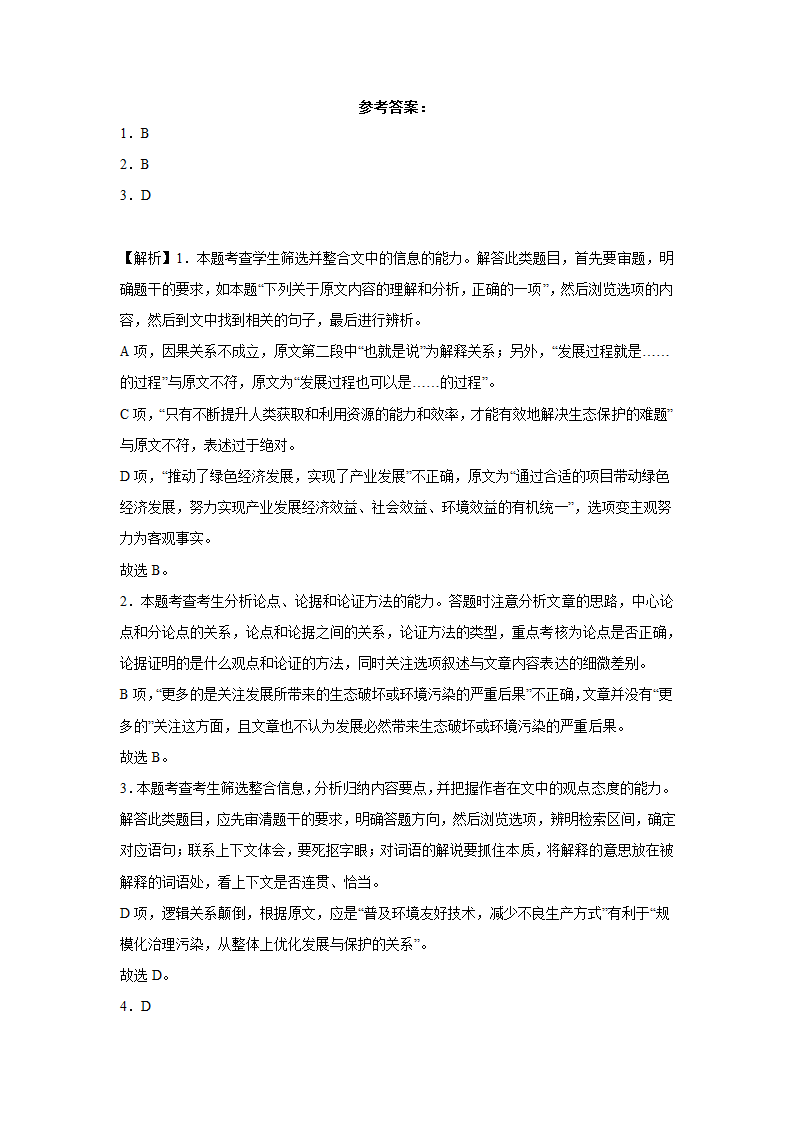 参考答案：

1．B

2．B

3．D

【解析】1．本题考查学生筛选并整合文中的信息的能力。解答此类题目，首先要审题，明确题干的要求，如本题“下列关于原文内容的理解和分析，正确的一项”，然后浏览选项的内容，然后到文中找到相关的句子，最后进行辨析。

A 项，因果关系不成立，原文第二段中“也就是说”为解释关系；另外，“发展过程就是……的过程”与原文不符，原文为“发展过程也可以是……的过程”。

C 项，“只有不断提升人类获取和利用资源的能力和效率，才能有效地解决生态保护的难题”与原文不符，表述过于绝对。

D 项，“推动了绿色经济发展，实现了产业发展”不正确，原文为“通过合适的项目带动绿色经济发展，努力实现产业发展经济效益、社会效益、环境效益的有机统一”，选项变主观努力为客观事实。

故选 B。

2．本题考查考生分析论点、论据和论证方法的能力。答题时注意分析文章的思路，中心论点和分论点的关系，论点和论据之间的关系，论证方法的类型，重点考核为论点是否正确，论据证明的是什么观点和论证的方法，同时关注选项叙述与文章内容表达的细微差别。

B 项，“更多的是关注发展所带来的生态破坏或环境污染的严重后果”不正确，文章并没有“更多的”关注这方面，且文章也不认为发展必然带来生态破坏或环境污染的严重后果。

故选 B。

3．本题考查考生筛选整合信息，分析归纳内容要点，并把握作者在文中的观点态度的能力。解答此类题目，应先审清题干的要求，明确答题方向，然后浏览选项，辨明检索区间，确定对应语句；联系上下文体会，要死抠字眼；对词语的解说要抓住本质，将解释的意思放在被解释的词语处，看上下文是否连贯、恰当。

D 项，逻辑关系颠倒，根据原文，应是“普及环境友好技术，减少不良生产方式”有利于“规模化治理污染，从整体上优化发展与保护的关系”。

故选 D。

4．D